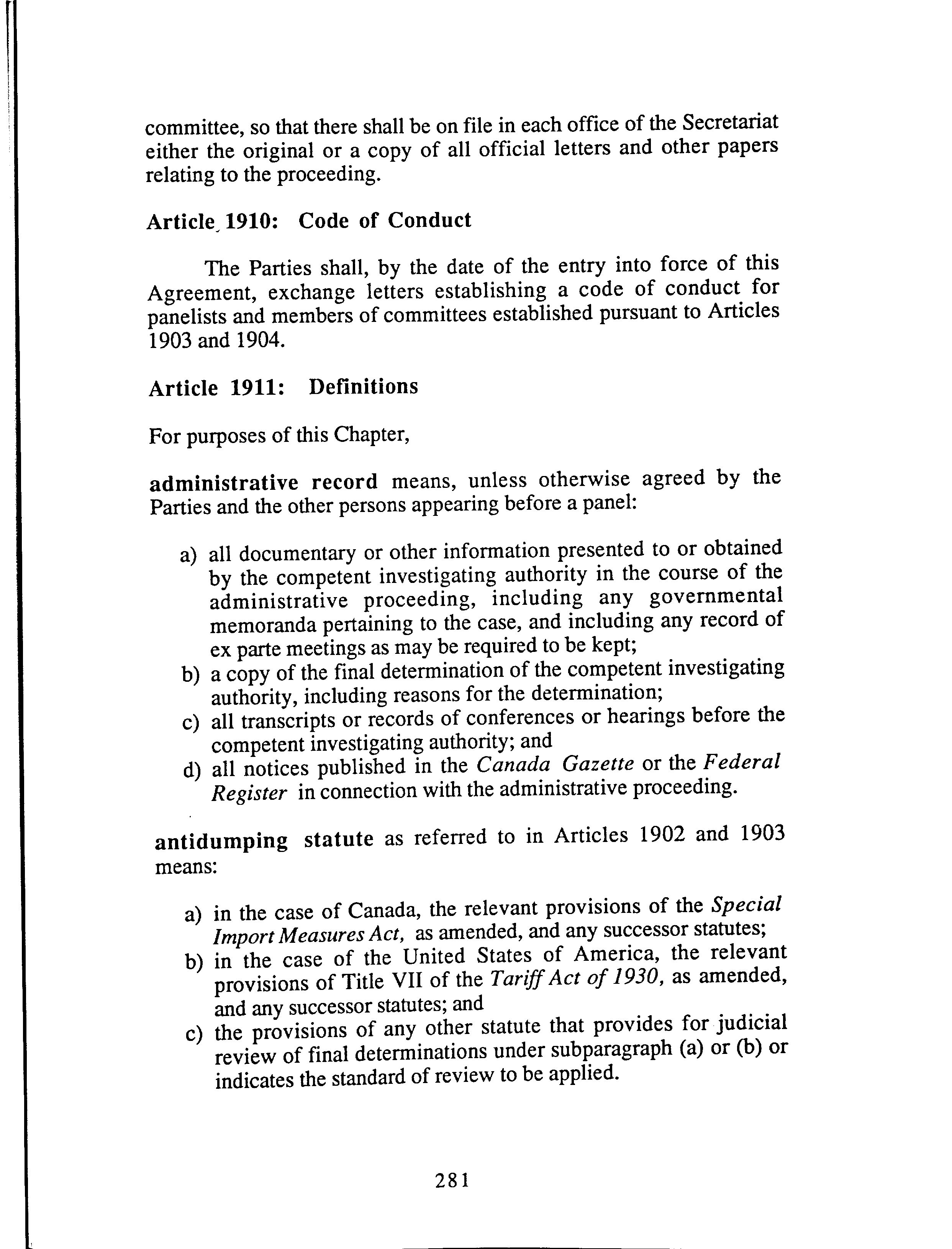 committee, so that there shall be on file in each office of the Secretariat either the original or a copy of all official letters and other papers relating to the proceeding.

Article 1910: Code of Conduct

The Parties shall, by the date of the entry into force of this Agreement, exchange letters establishing a code of conduct for panelists and members of committees established pursuant to Articles 1903 and 1904.

Article 1911: Definitions

For purposes of this Chapter,

administrative record means, unless otherwise agreed by the Parties and the other persons appearing before a panel:

a) all documentary or other information presented to or obtained by the competent investigating authority in the course of the administrative proceeding, including any governmental memoranda pertaining to the case, and including any record of ex parte meetings as may be required to be kept;
b) a copy of the final determination of the competent investigating authority, including reasons for the determination;
c) all transcripts or records of conferences or hearings before the competent investigating authority; and
d) all notices published in the Canada Gazette or the Federal Register in connection with the administrative proceeding.

antidumping statute as referred to in Articles 1902 and 1903 means:

a) in the case of Canada, the relevant provisions of the Special Import Measures Act, as amended, and any successor statutes;
b) in the case of the United States of America, the relevant provisions of Title VII of the Tariff Act of 1930, as amended, and any successor statutes; and
c) the provisions of any other statute that provides for judicial review of final determinations under subparagraph (a) or (b) or indicates the standard of review to be applied.

281